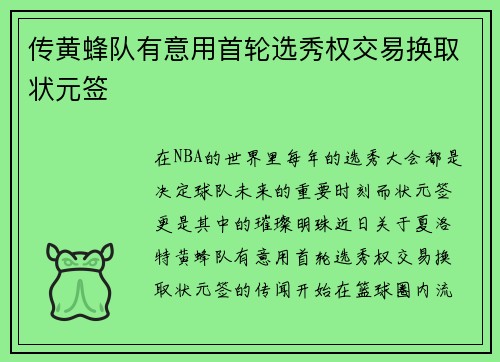 传黄蜂队有意用首轮选秀权交易换取状元签

在NBA的世界里每年的选秀大会都是决定球队未来的重要时刻而状元签更是其中的璀璨明珠近日关于夏洛特黄蜂队有意用首轮选秀权交易换取状元签的传闻开始在篮球圈内流